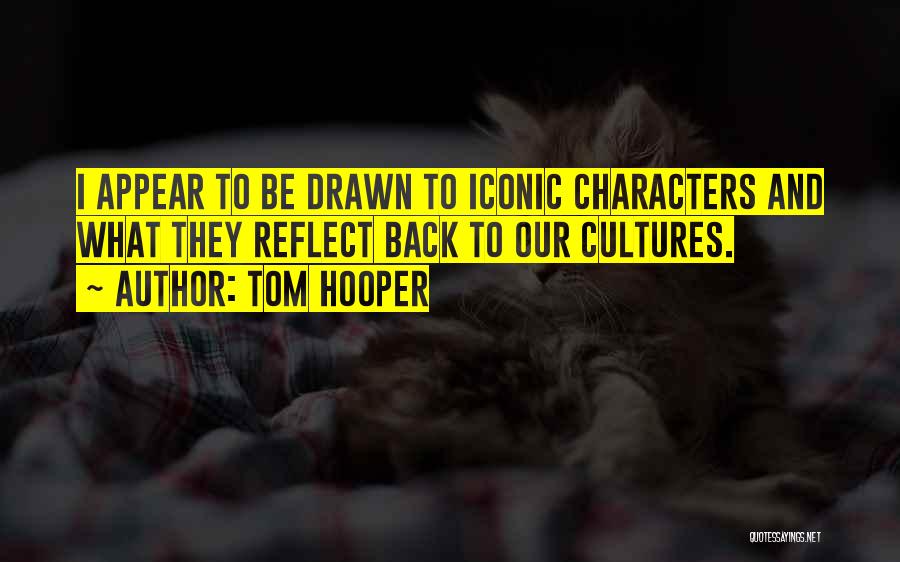 I APPEAR TO BE DRAWN TO ICONIC CHARACTERS AND WHAT THEY REFLECT BACK TO OUR CULTURES.

~ AUTHOR: TOM HOOPER

QUOTESSAYINGS.NET